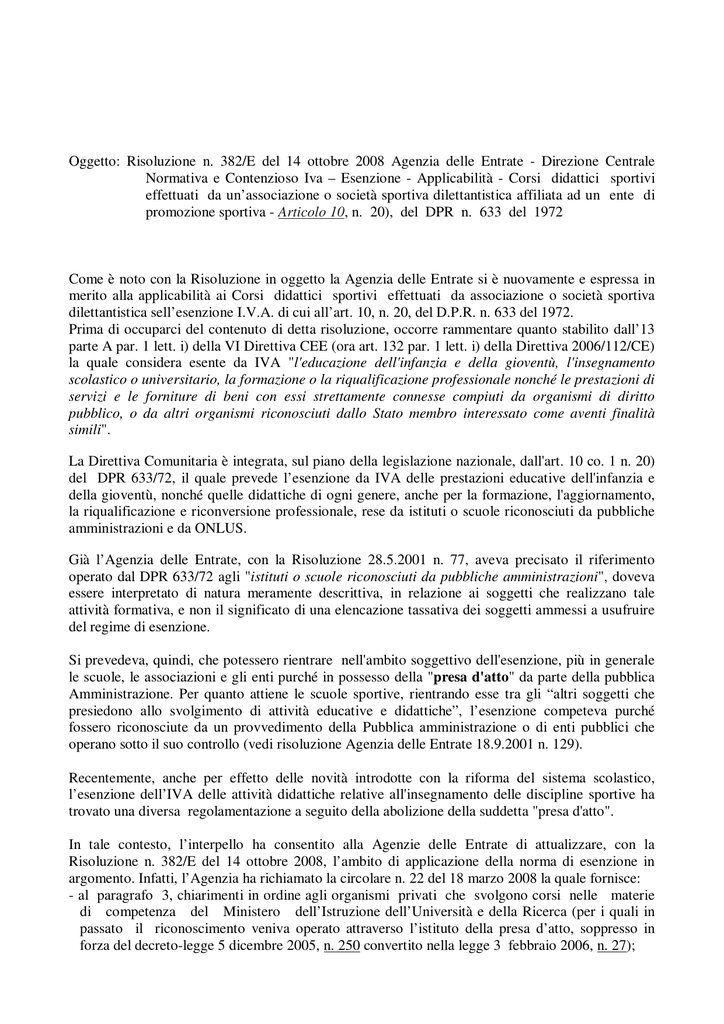 Oggetto: Risoluzione n. 382/E del 14 ottobre 2008 Agenzia delle Entrate - Direzione Centrale Normativa e Contenzioso Iva – Esenzione - Applicabilità - Corsi didattici sportivi effettuati da un'associazione o società sportiva dilettantistica affiliata ad un ente di promozione sportiva - Articolo 10, n. 20), del DPR n. 633 del 1972

Come è noto con la Risoluzione in oggetto la Agenzia delle Entrate si è nuovamente e espressa in merito alla applicabilità ai Corsi didattici sportivi effettuati da associazione o società sportiva dilettantistica sell'esenzione I.V.A. di cui all'art. 10, n. 20, del D.P.R. n. 633 del 1972.
Prima di occuparci del contenuto di detta risoluzione, occorre rammentare quanto stabilito dall'13 parte A par. 1 lett. i) della VI Direttiva CEE (ora art. 132 par. 1 lett. i) della Direttiva 2006/112/CE) la quale considera esente da IVA "l'educazione dell'infanzia e della gioventù, l'insegnamento scolastico o universitario, la formazione o la riqualificazione professionale nonché le prestazioni di servizi e le forniture di beni con essi strettamente connesse compiuti da organismi di diritto pubblico, o da altri organismi riconosciuti dallo Stato membro interessato come aventi finalità simili".

La Direttiva Comunitaria è integrata, sul piano della legislazione nazionale, dall'art. 10 co. 1 n. 20) del DPR 633/72, il quale prevede l'esenzione da IVA delle prestazioni educative dell'infanzia e della gioventù, nonché quelle didattiche di ogni genere, anche per la formazione, l'aggiornamento, la riqualificazione e riconversione professionale, rese da istituti o scuole riconosciuti da pubbliche amministrazioni e da ONLUS.

Già l'Agenzia delle Entrate, con la Risoluzione 28.5.2001 n. 77, aveva precisato il riferimento operato dal DPR 633/72 agli "istituti o scuole riconosciuti da pubbliche amministrazioni", doveva essere interpretato di natura meramente descrittiva, in relazione ai soggetti che realizzano tale attività formativa, e non il significato di una elencazione tassativa dei soggetti ammessi a usufruire del regime di esenzione.

Si prevedeva, quindi, che potessero rientrare nell'ambito soggettivo dell'esenzione, più in generale le scuole, le associazioni e gli enti purché in possesso della "presa d'atto" da parte della pubblica Amministrazione. Per quanto attiene le scuole sportive, rientrando esse tra gli "altri soggetti che presiedono allo svolgimento di attività educative e didattiche", l'esenzione competeva purché fossero riconosciute da un provvedimento della Pubblica amministrazione o di enti pubblici che operano sotto il suo controllo (vedi risoluzione Agenzia delle Entrate 18.9.2001 n. 129).

Recentemente, anche per effetto delle novità introdotte con la riforma del sistema scolastico, l'esenzione dell'IVA delle attività didattiche relative all'insegnamento delle discipline sportive ha trovato una diversa regolamentazione a seguito della abolizione della suddetta "presa d'atto".

In tale contesto, l'interpello ha consentito alla Agenzie delle Entrate di attualizzare, con la Risoluzione n. 382/E del 14 ottobre 2008, l'ambito di applicazione della norma di esenzione in argomento. Infatti, l'Agenzia ha richiamato la circolare n. 22 del 18 marzo 2008 la quale fornisce:
- al paragrafo 3, chiarimenti in ordine agli organismi privati che svolgono corsi nelle materie di competenza del Ministero dell'Istruzione dell'Università e della Ricerca (per i quali in passato il riconoscimento veniva operato attraverso l'istituto della presa d'atto, soppresso in forza del decreto-legge 5 dicembre 2005, n. 250 convertito nella legge 3 febbraio 2006, n. 27);